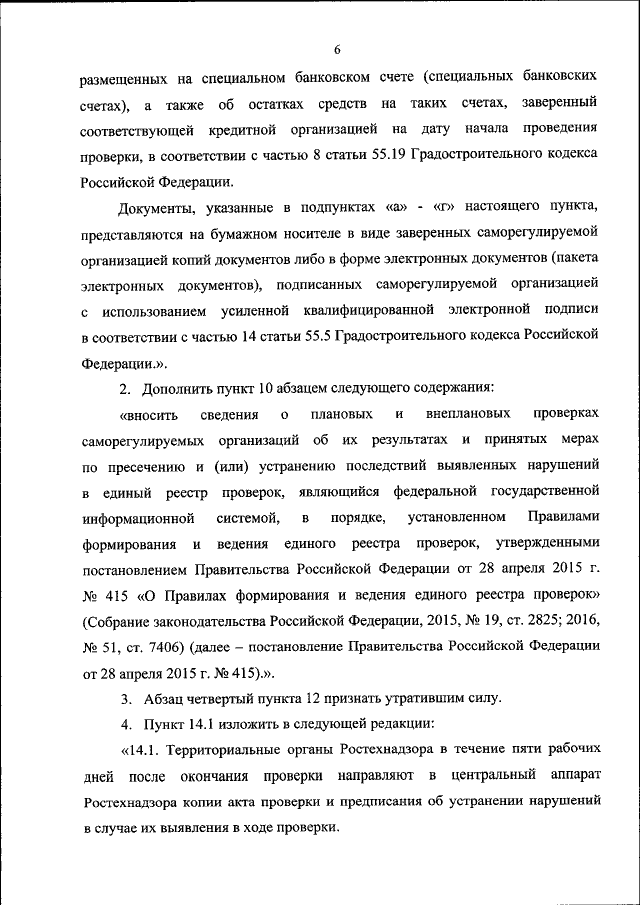 6

размещенных на специальном банковском счете (специальных банковских счетах), а также об остатках средств на таких счетах, заверенный соответствующей кредитной организацией на дату начала проведения проверки, в соответствии с частью 8 статьи 55.19 Градостроительного кодекса Российской Федерации.

Документы, указанные в подпунктах «а» - «г» настоящего пункта, представляются на бумажном носителе в виде заверенных саморегулируемой организацией копий документов либо в форме электронных документов (пакета электронных документов), подписанных саморегулируемой организацией с использованием усиленной квалифицированной электронной подписи в соответствии с частью 14 статьи 55.5 Градостроительного кодекса Российской Федерации.».

2. Дополнить пункт 10 абзацем следующего содержания:

«вносить сведения о плановых и внеплановых проверках саморегулируемых организаций об их результатах и принятых мерах по пресечению и (или) устранению последствий выявленных нарушений в единый реестр проверок, являющийся федеральной государственной информационной системой, в порядке, установленном Правилами формирования и ведения единого реестра проверок, утвержденными постановлением Правительства Российской Федерации от 28 апреля 2015 г. № 415 «О Правилах формирования и ведения единого реестра проверок» (Собрание законодательства Российской Федерации, 2015, № 19, ст. 2825; 2016, № 51, ст. 7406) (далее – постановление Правительства Российской Федерации от 28 апреля 2015 г. № 415).».

3. Абзац четвертый пункта 12 признать утратившим силу.

4. Пункт 14.1 изложить в следующей редакции:

«14.1. Территориальные органы Ростехнадзора в течение пяти рабочих дней после окончания проверки направляют в центральный аппарат Ростехнадзора копии акта проверки и предписания об устранении нарушений в случае их выявления в ходе проверки.